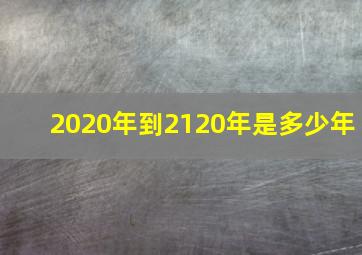 2020年到2120年是多少年